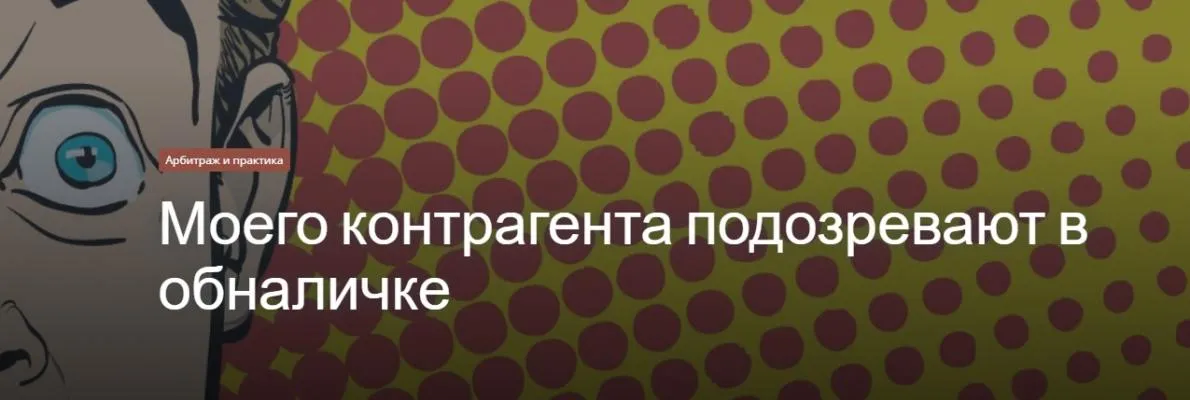 Арбитраж и практика

Моего контрагента подозревают в обналичке